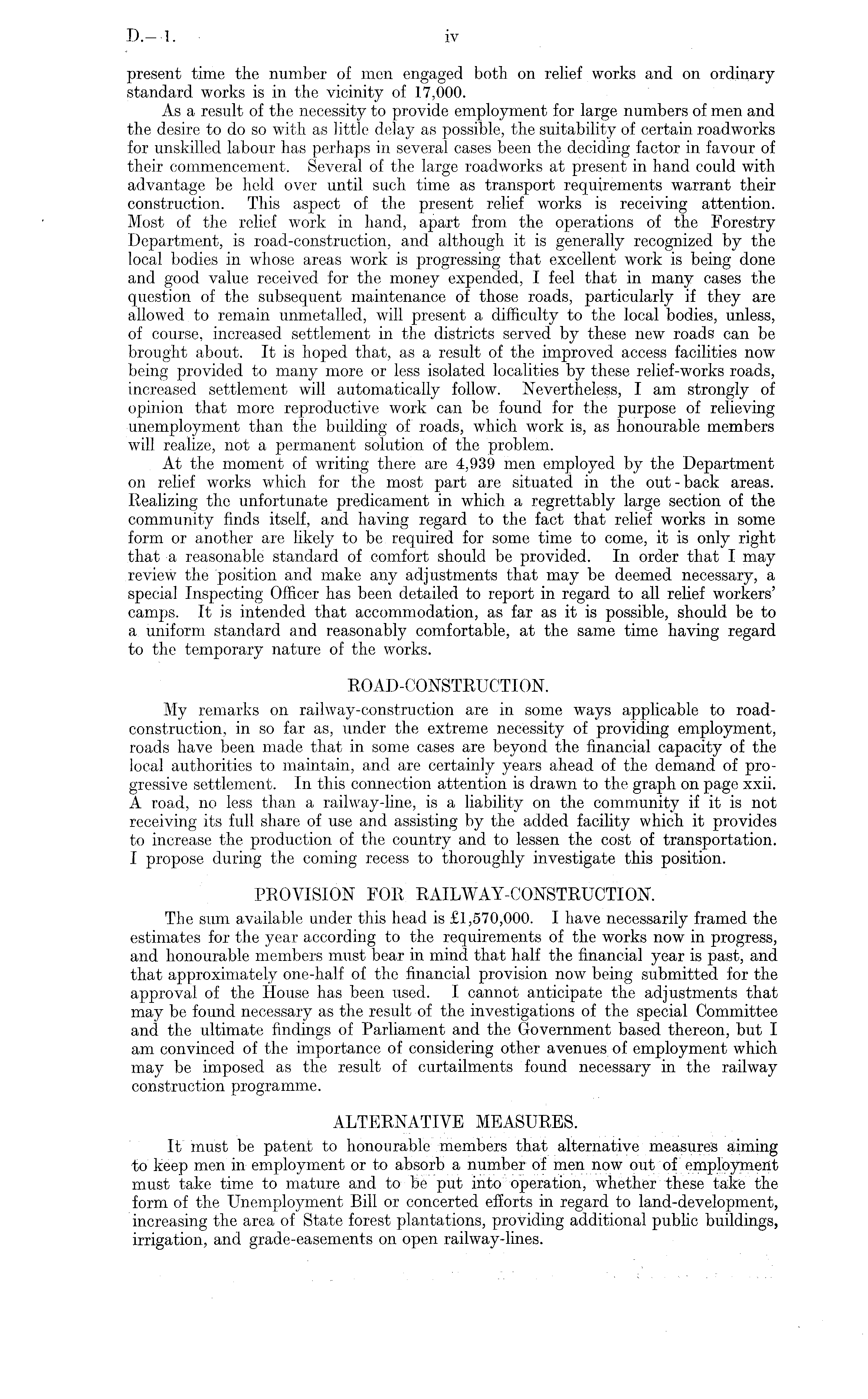 D.—1. iv

present time the number of men engaged both on relief works and on ordinary standard works is in the vicinity of 17,000.

As a result of the necessity to provide employment for large numbers of men and the desire to do so with as little delay as possible, the suitability of certain roadworks for unskilled labour has perhaps in several cases been the deciding factor in favour of their commencement. Several of the large roadworks at present in hand could with advantage be held over until such time as transport requirements warrant their construction. This aspect of the present relief works is receiving attention. Most of the relief work in hand, apart from the operations of the Forestry Department, is road-construction, and although it is generally recognized by the local bodies in whose areas work is progressing that excellent work is being done and good value received for the money expended, I feel that in many cases the question of the subsequent maintenance of those roads, particularly if they are allowed to remain unmetalled, will present a difficulty to the local bodies, unless, of course, increased settlement in the districts served by these new roads can be brought about. It is hoped that, as a result of the improved access facilities now being provided to many more or less isolated localities by these relief-works roads, increased settlement will automatically follow. Nevertheless, I am strongly of opinion that more reproductive work can be found for the purpose of relieving unemployment than the building of roads, which work is, as honourable members will realize, not a permanent solution of the problem.

At the moment of writing there are 4,939 men employed by the Department on relief works which for the most part are situated in the out-back areas. Realizing the unfortunate predicament in which a regrettably large section of the community finds itself, and having regard to the fact that relief works in some form or another are likely to be required for some time to come, it is only right that a reasonable standard of comfort should be provided. In order that I may review the position and make any adjustments that may be deemed necessary, a special Inspecting Officer has been detailed to report in regard to all relief workers' camps. It is intended that accommodation, as far as it is possible, should be to a uniform standard and reasonably comfortable, at the same time having regard to the temporary nature of the works.

ROAD-CONSTRUCTION.

My remarks on railway-construction are in some ways applicable to road-construction, in so far as, under the extreme necessity of providing employment, roads have been made that in some cases are beyond the financial capacity of the local authorities to maintain, and are certainly years ahead of the demand of progressive settlement. In this connection attention is drawn to the graph on page xxii. A road, no less than a railway-line, is a liability on the community if it is not receiving its full share of use and assisting by the added facility which it provides to increase the production of the country and to lessen the cost of transportation. I propose during the coming recess to thoroughly investigate this position.

PROVISION FOR RAILWAY-CONSTRUCTION.

The sum available under this head is £1,570,000. I have necessarily framed the estimates for the year according to the requirements of the works now in progress, and honourable members must bear in mind that half the financial year is past, and that approximately one-half of the financial provision now being submitted for the approval of the House has been used. I cannot anticipate the adjustments that may be found necessary as the result of the investigations of the special Committee and the ultimate findings of Parliament and the Government based thereon, but I am convinced of the importance of considering other avenues of employment which may be imposed as the result of curtailments found necessary in the railway construction programme.

ALTERNATIVE MEASURES.

It must be patent to honourable members that alternative measures aiming to keep men in employment or to absorb a number of men now out of employment must take time to mature and to be put into operation, whether these take the form of the Unemployment Bill or concerted efforts in regard to land-development, increasing the area of State forest plantations, providing additional public buildings, irrigation, and grade-easements on open railway-lines.